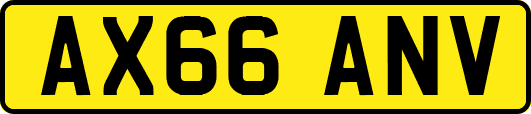 AX66 ANV